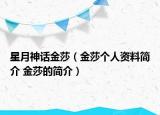 星月神话金莎（金莎个人资料简介 金莎的简介）